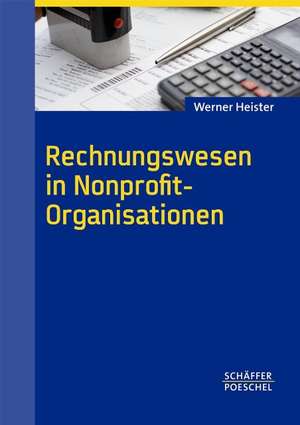 Werner Heister

Rechnungswesen in Nonprofit-Organisationen

SCHÄFFER
POESCHEL